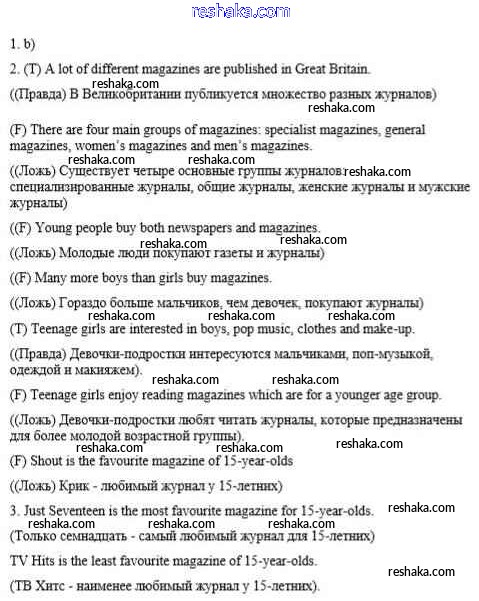 reshaka.com

1. b)

2. (T) A lot of different magazines are published in Great Britain.

reshaka.com

((Правда) В Великобритании публикуется множество разных журналов)

reshaka.com

(F) There are four main groups of magazines: specialist magazines, general magazines, women's magazines and men's magazines.

reshaka.com reshaka.com

((Ложь) Существует четыре основные группы журналов: reshaka.com специализированные журналы, общие журналы, женские журналы и мужские журналы)

((F) Young people buy both newspapers and magazines.

reshaka.com reshaka.com

((Ложь) Молодые люди покупают газеты и журналы)

((F) Many more boys than girls buy magazines.

((Ложь) Гораздо больше мальчиков, чем девочек, покупают журналы)

reshaka.com reshaka.com reshaka.com

(T) Teenage girls are interested in boys, pop music, clothes and make-up.

((Правда) Девочки-подростки интересуются мальчиками, поп-музыкой, одеждой и макияжем).

reshaka.com reshaka.com

(F) Teenage girls enjoy reading magazines which are for a younger age group.

((Ложь) Девочки-подростки любят читать журналы, которые предназначены для более молодой возрастной группы).

reshaka.com reshaka.com reshaka.com

(F) Shout is the favourite magazine of 15-year-olds

((Ложь) Крик - любимый журнал у 15-летних)

3. Just Seventeen is the most favourite magazine for 15-year-olds.

reshaka.com

reshaka.com reshaka.com reshaka.com

(Только семнадцать - самый любимый журнал для 15-летних)

TV Hits is the least favourite magazine of 15-year-olds.

reshaka.com

(ТВ Хитс - наименее любимый журнал у 15-летних).